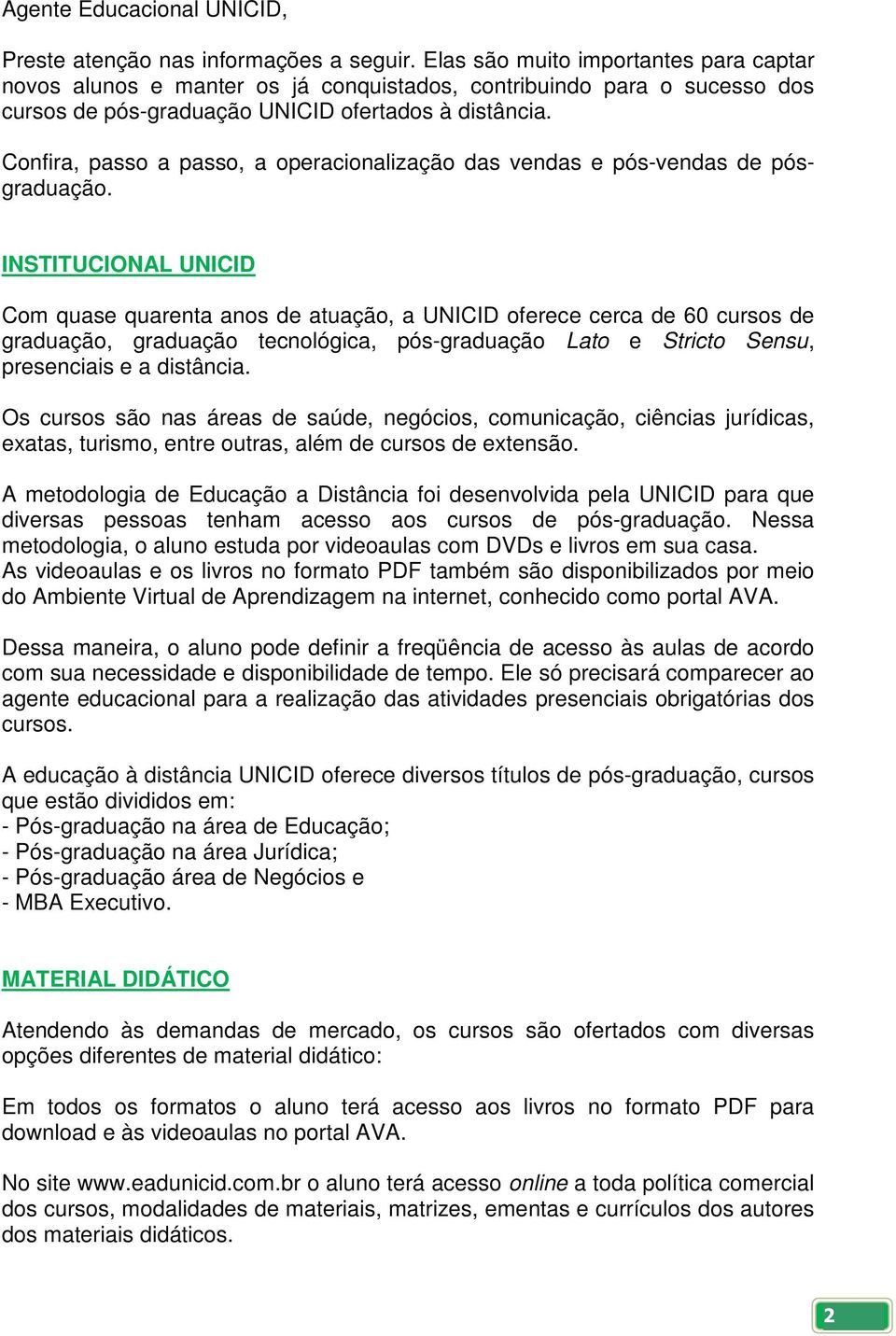 Agente Educacional UNICID,

Preste atenção nas informações a seguir. Elas são muito importantes para captar novos alunos e manter os já conquistados, contribuindo para o sucesso dos cursos de pós-graduação UNICID ofertados à distância.

Confira, passo a passo, a operacionalização das vendas e pós-vendas de pós-graduação.

INSTITUCIONAL UNICID

Com quase quarenta anos de atuação, a UNICID oferece cerca de 60 cursos de graduação, graduação tecnológica, pós-graduação Lato e Stricto Sensu, presenciais e a distância.

Os cursos são nas áreas de saúde, negócios, comunicação, ciências jurídicas, exatas, turismo, entre outras, além de cursos de extensão.

A metodologia de Educação a Distância foi desenvolvida pela UNICID para que diversas pessoas tenham acesso aos cursos de pós-graduação. Nessa metodologia, o aluno estuda por videoaulas com DVDs e livros em sua casa.
As videoaulas e os livros no formato PDF também são disponibilizados por meio do Ambiente Virtual de Aprendizagem na internet, conhecido como portal AVA.

Dessa maneira, o aluno pode definir a freqüência de acesso às aulas de acordo com sua necessidade e disponibilidade de tempo. Ele só precisará comparecer ao agente educacional para a realização das atividades presenciais obrigatórias dos cursos.

A educação à distância UNICID oferece diversos títulos de pós-graduação, cursos que estão divididos em:
- Pós-graduação na área de Educação;
- Pós-graduação na área Jurídica;
- Pós-graduação área de Negócios e
- MBA Executivo.

MATERIAL DIDÁTICO

Atendendo às demandas de mercado, os cursos são ofertados com diversas opções diferentes de material didático:

Em todos os formatos o aluno terá acesso aos livros no formato PDF para download e às videoaulas no portal AVA.

No site www.eadunicid.com.br o aluno terá acesso online a toda política comercial dos cursos, modalidades de materiais, matrizes, ementas e currículos dos autores dos materiais didáticos.

2